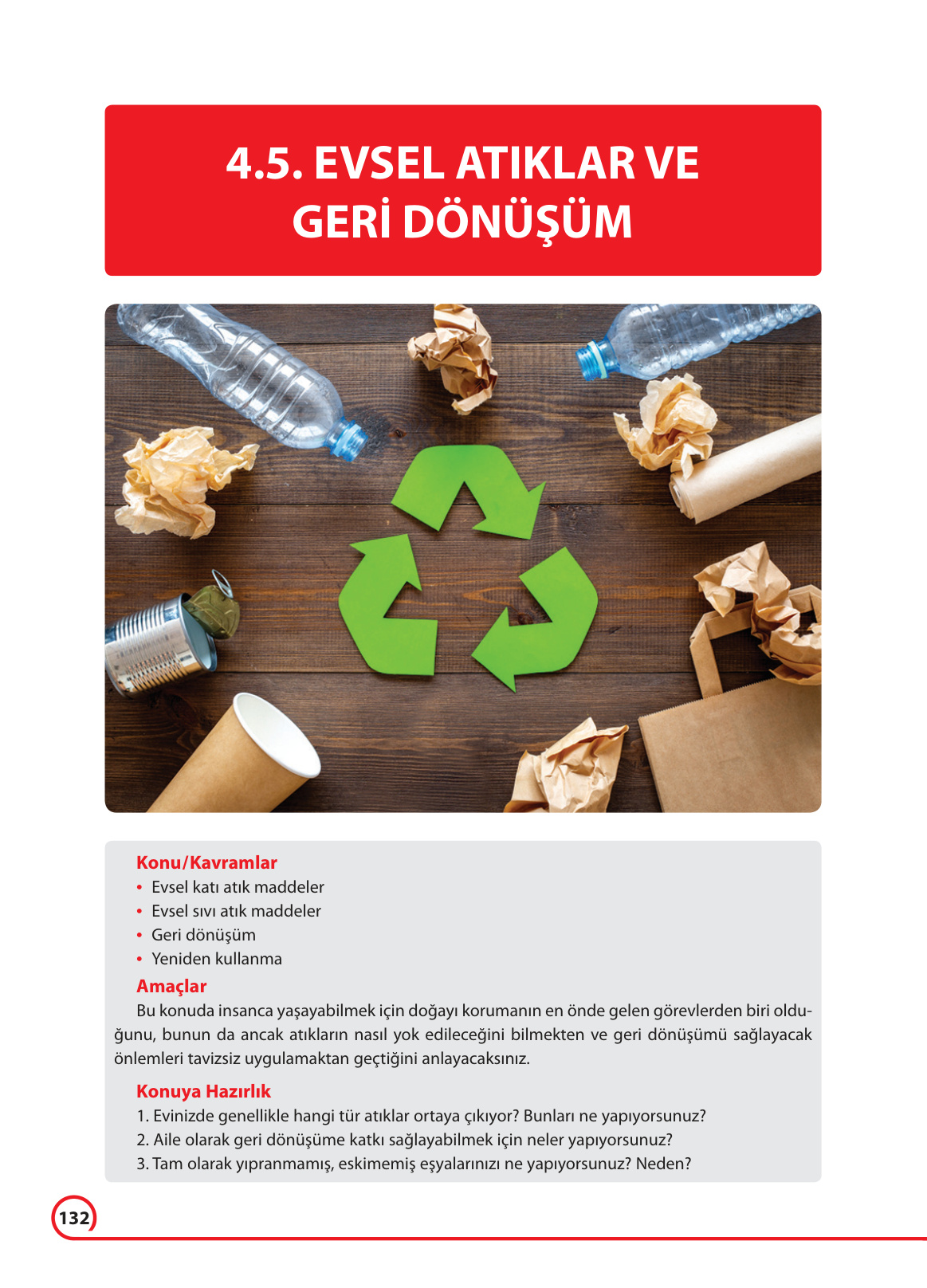 4.5. EVSEL ATIKLAR VE GERİ DÖNÜŞÜM

Konu/Kavramlar
• Evsel katı atık maddeler
• Evsel sıvı atık maddeler
• Geri dönüşüm
• Yeniden kullanma

Amaçlar
Bu konuda insanca yaşayabilmek için doğayı korumanın en önde gelen görevlerden biri olduğunu, bunun da ancak atıkların nasıl yok edileceğini bilmekten ve geri dönüşümü sağlayacak önlemleri tavizsiz uygulamaktan geçtiğini anlayacaksınız.

Konuya Hazırlık
1. Evinizde genellikle hangi tür atıklar ortaya çıkıyor? Bunları ne yapıyorsunuz?
2. Aile olarak geri dönüşüme katkı sağlayabilmek için neler yapıyorsunuz?
3. Tam olarak yıpranmamış, eskimemiş eşyalarınızı ne yapıyorsunuz? Neden?

132